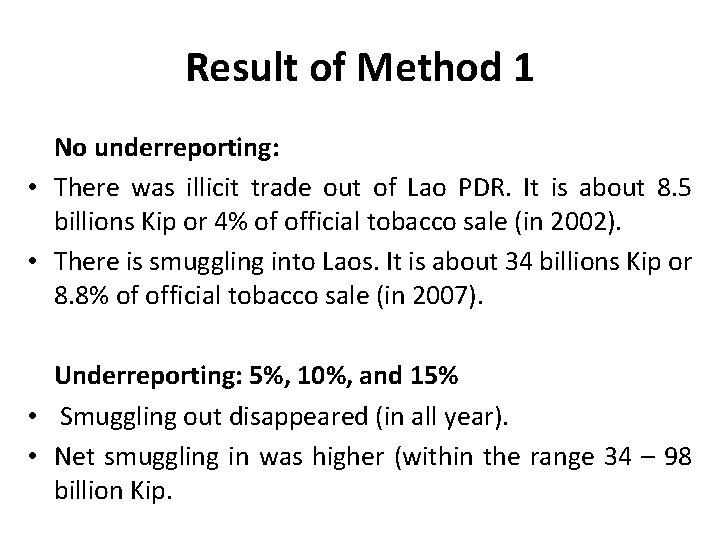 Result of Method 1

No underreporting:

• There was illicit trade out of Lao PDR. It is about 8.5 billions Kip or 4% of official tobacco sale (in 2002).

• There is smuggling into Laos. It is about 34 billions Kip or 8.8% of official tobacco sale (in 2007).

Underreporting: 5%, 10%, and 15%

• Smuggling out disappeared (in all year).

• Net smuggling in was higher (within the range 34 – 98 billion Kip.